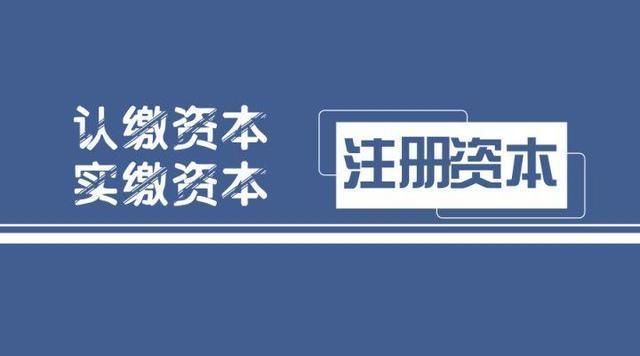 认缴资本
实缴资本

注册资本